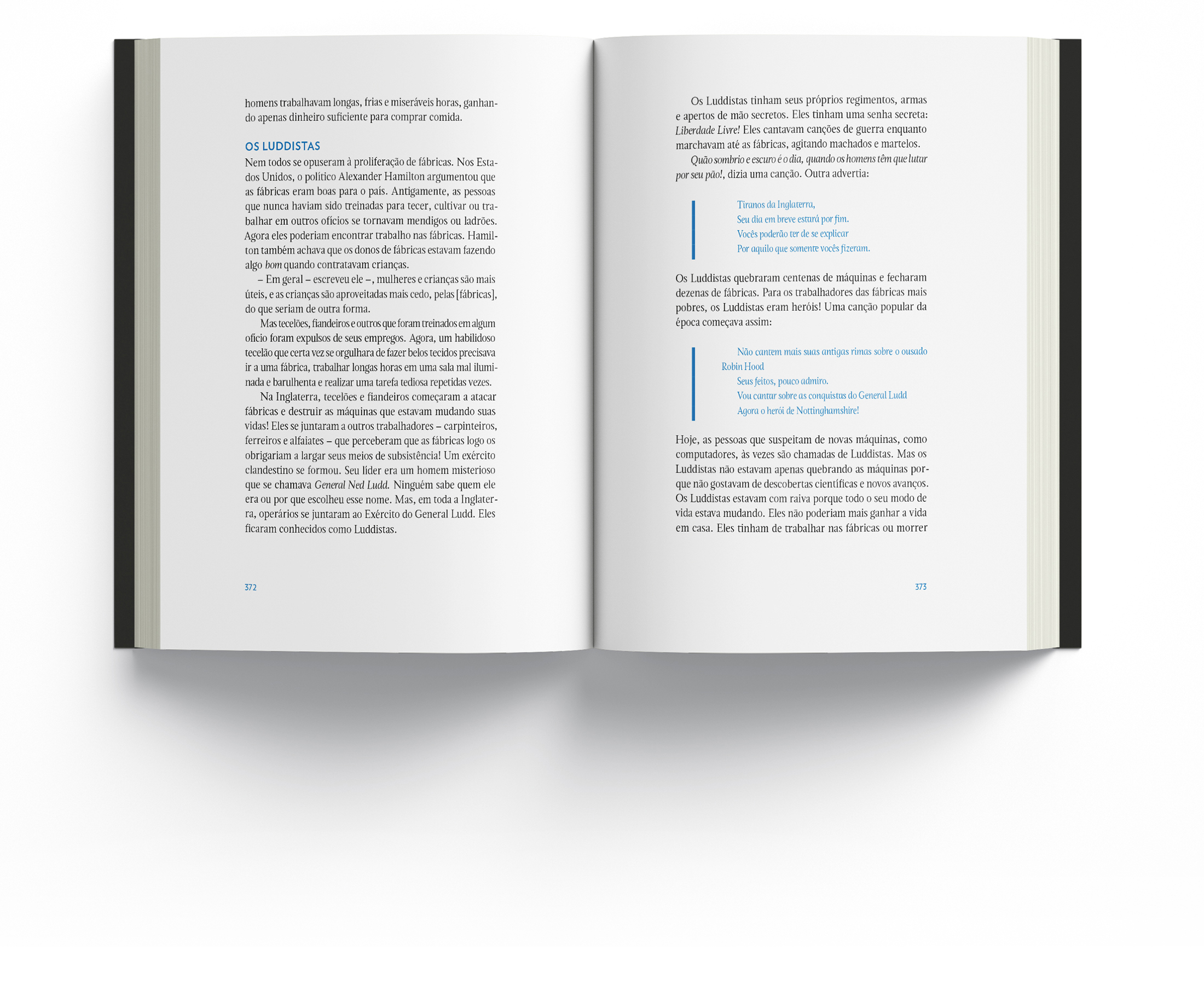 homens trabalhavam longas, frias e miseráveis horas, ganhando apenas dinheiro suficiente para comprar comida.

OS LUDDISTAS

Nem todos se opuseram à proliferação de fábricas. Nos Estados Unidos, o político Alexander Hamilton argumentou que as fábricas eram boas para o país. Antigamente, as pessoas que nunca haviam sido treinadas para tecer, cultivar ou trabalhar em outros ofícios se tornavam mendigos ou ladrões. Agora eles poderiam encontrar trabalho nas fábricas. Hamilton também achava que os donos de fábricas estavam fazendo algo bom quando contratavam crianças.

– Em geral – escreveu ele –, mulheres e crianças são mais úteis, e as crianças são aproveitadas mais cedo, pelas [fábricas], do que seriam de outra forma.

Mas tecelões, fiandeiros e outros que foram treinados em algum ofício foram expulsos de seus empregos. Agora, um habilidoso tecelão que certa vez se orgulhara de fazer belos tecidos precisava ir a uma fábrica, trabalhar longas horas em uma sala mal iluminada e barulhenta e realizar uma tarefa tediosa repetidas vezes.

Na Inglaterra, tecelões e fiandeiros começaram a atacar fábricas e destruir as máquinas que estavam mudando suas vidas! Eles se juntaram a outros trabalhadores – carpinteiros, ferreiros e alfaiates – que perceberam que as fábricas logo os obrigariam a largar seus meios de subsistência! Um exército clandestino se formou. Seu líder era um homem misterioso que se chamava General Ned Ludd. Ninguém sabe quem ele era ou por que escolheu esse nome. Mas, em toda a Inglaterra, operários se juntaram ao Exército do General Ludd. Eles ficaram conhecidos como Luddistas.

372

Os Luddistas tinham seus próprios regimentos, armas e apertos de mão secretos. Eles tinham uma senha secreta: Liberdade Livre! Eles cantavam canções de guerra enquanto marchavam até as fábricas, agitando machados e martelos.

Quão sombrio e escuro é o dia, quando os homens têm que lutar por seu pão!, dizia uma canção. Outra advertia:

Tiranos da Inglaterra,
Seu dia em breve estará por fim.
Vocês poderão ter de se explicar
Por aquilo que somente vocês fizeram.

Os Luddistas quebraram centenas de máquinas e fecharam dezenas de fábricas. Para os trabalhadores das fábricas mais pobres, os Luddistas eram heróis! Uma canção popular da época começava assim:

Não cantem mais suas antigas rimas sobre o ousado Robin Hood
Seus feitos, pouco admiro.
Vou cantar sobre as conquistas do General Ludd
Agora o herói de Nottinghamshire!

Hoje, as pessoas que suspeitam de novas máquinas, como computadores, às vezes são chamadas de Luddistas. Mas os Luddistas não estavam apenas quebrando as máquinas porque não gostavam de descobertas científicas e novos avanços. Os Luddistas estavam com raiva porque todo o seu modo de vida estava mudando. Eles não poderiam mais ganhar a vida em casa. Eles tinham de trabalhar nas fábricas ou morrer

373